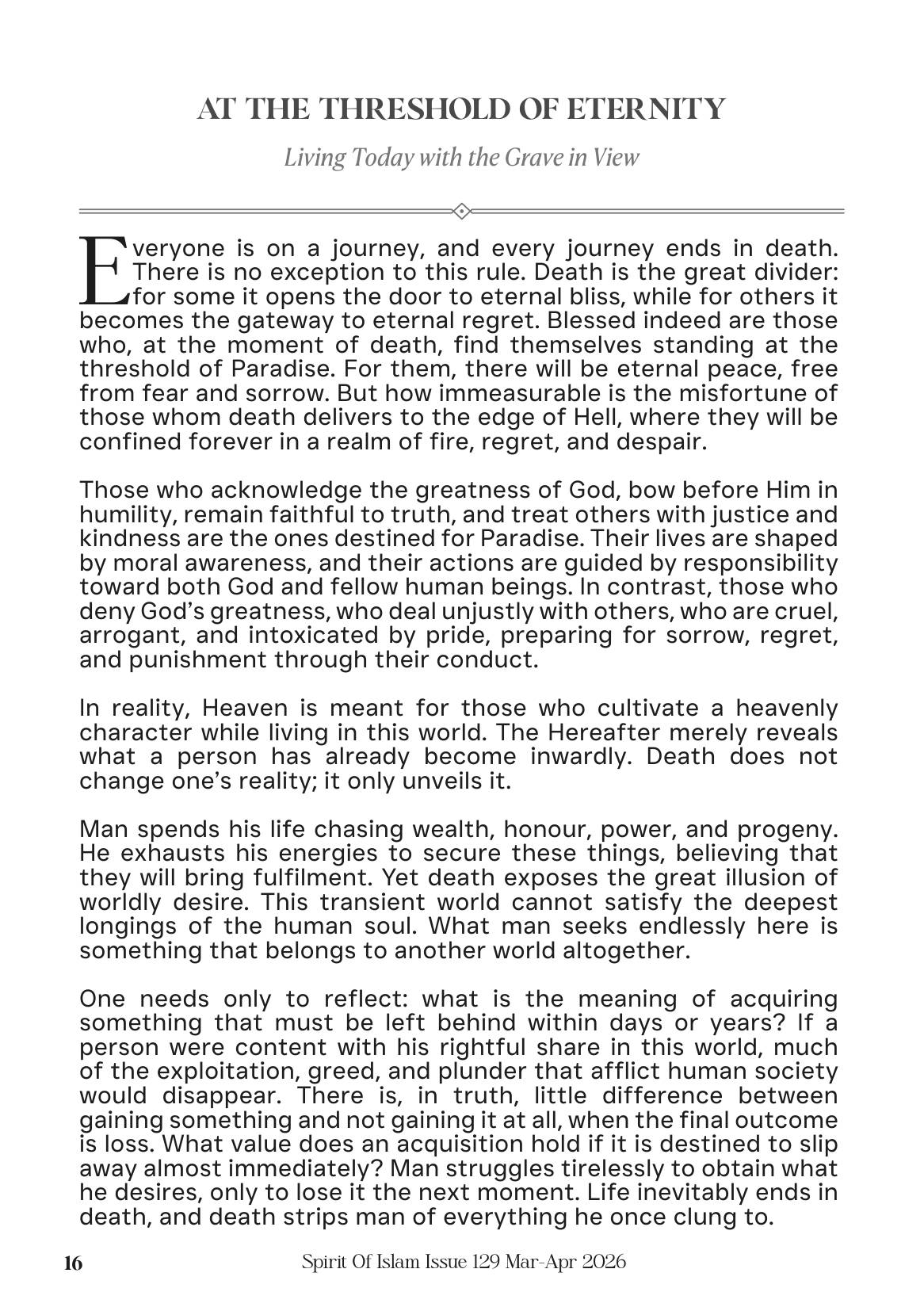 AT THE THRESHOLD OF ETERNITY

Living Today with the Grave in View

Everyone is on a journey, and every journey ends in death. There is no exception to this rule. Death is the great divider: for some it opens the door to eternal bliss, while for others it becomes the gateway to eternal regret. Blessed indeed are those who, at the moment of death, find themselves standing at the threshold of Paradise. For them, there will be eternal peace, free from fear and sorrow. But how immeasurable is the misfortune of those whom death delivers to the edge of Hell, where they will be confined forever in a realm of fire, regret, and despair.

Those who acknowledge the greatness of God, bow before Him in humility, remain faithful to truth, and treat others with justice and kindness are the ones destined for Paradise. Their lives are shaped by moral awareness, and their actions are guided by responsibility toward both God and fellow human beings. In contrast, those who deny God's greatness, who deal unjustly with others, who are cruel, arrogant, and intoxicated by pride, preparing for sorrow, regret, and punishment through their conduct.

In reality, Heaven is meant for those who cultivate a heavenly character while living in this world. The Hereafter merely reveals what a person has already become inwardly. Death does not change one's reality; it only unveils it.

Man spends his life chasing wealth, honour, power, and progeny. He exhausts his energies to secure these things, believing that they will bring fulfilment. Yet death exposes the great illusion of worldly desire. This transient world cannot satisfy the deepest longings of the human soul. What man seeks endlessly here is something that belongs to another world altogether.

One needs only to reflect: what is the meaning of acquiring something that must be left behind within days or years? If a person were content with his rightful share in this world, much of the exploitation, greed, and plunder that afflict human society would disappear. There is, in truth, little difference between gaining something and not gaining it at all, when the final outcome is loss. What value does an acquisition hold if it is destined to slip away almost immediately? Man struggles tirelessly to obtain what he desires, only to lose it the next moment. Life inevitably ends in death, and death strips man of everything he once clung to.

16 Spirit Of Islam Issue 129 Mar-Apr 2026